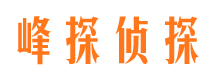 峰探侦探